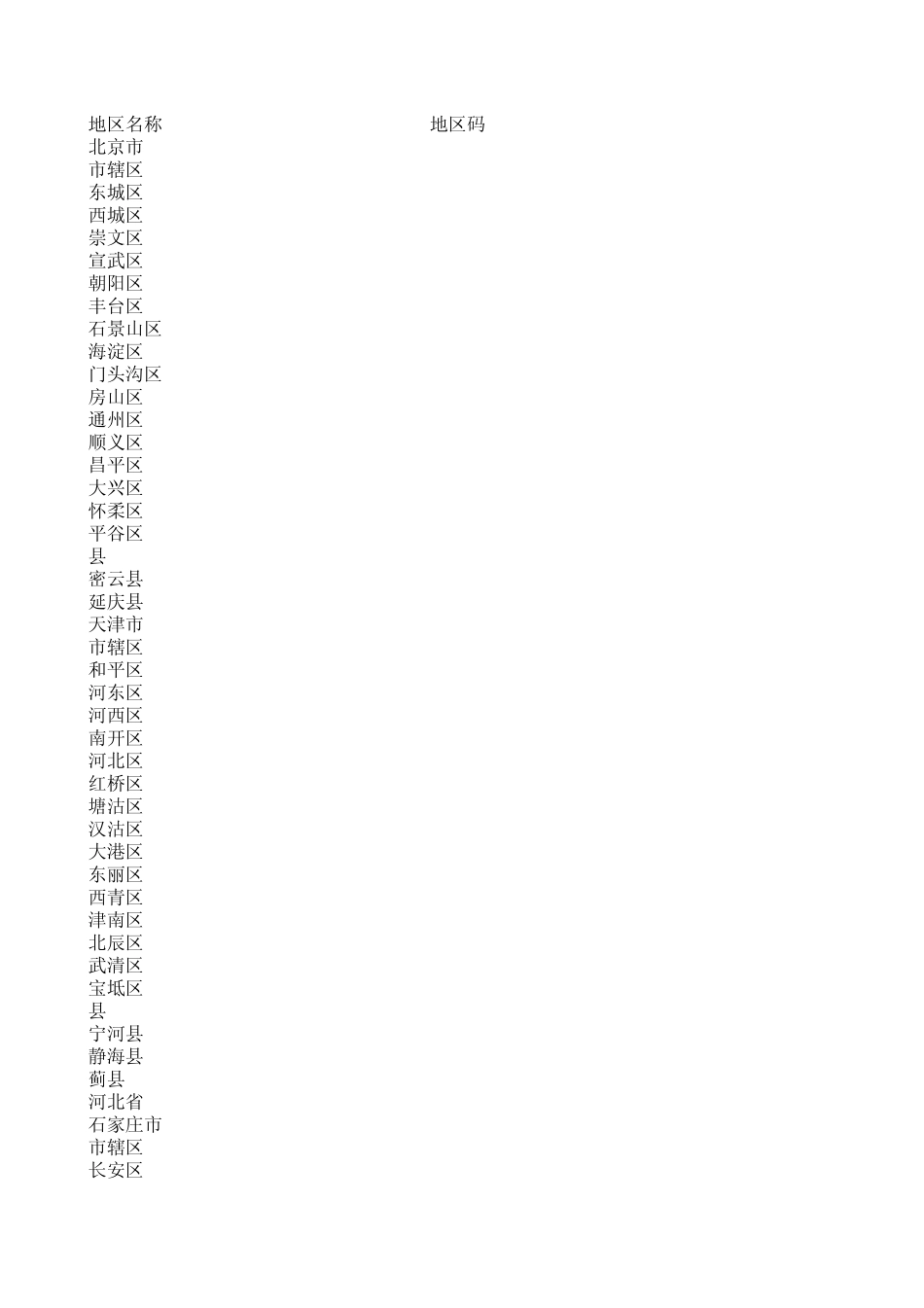 | 地区名称 | 地区码 |
|---|---|
| 北京市 | |
| 市辖区 | |
| 东城区 | |
| 西城区 | |
| 崇文区 | |
| 宣武区 | |
| 朝阳区 | |
| 丰台区 | |
| 石景山区 | |
| 海淀区 | |
| 门头沟区 | |
| 房山区 | |
| 通州区 | |
| 顺义区 | |
| 昌平区 | |
| 大兴区 | |
| 怀柔区 | |
| 平谷区 | |
| 县 | |
| 密云县 | |
| 延庆县 | |
| 天津市 | |
| 市辖区 | |
| 和平区 | |
| 河东区 | |
| 河西区 | |
| 南开区 | |
| 河北区 | |
| 红桥区 | |
| 塘沽区 | |
| 汉沽区 | |
| 大港区 | |
| 东丽区 | |
| 西青区 | |
| 津南区 | |
| 北辰区 | |
| 武清区 | |
| 宝坻区 | |
| 县 | |
| 宁河县 | |
| 静海县 | |
| 蓟县 | |
| 河北省 | |
| 石家庄市 | |
| 市辖区 | |
| 长安区 | |